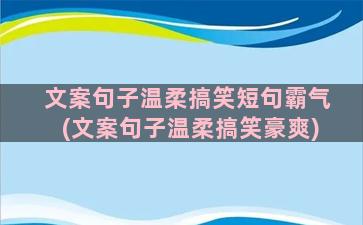 文案句子温柔搞笑短句霸气
(文案句子温柔搞笑豪爽)